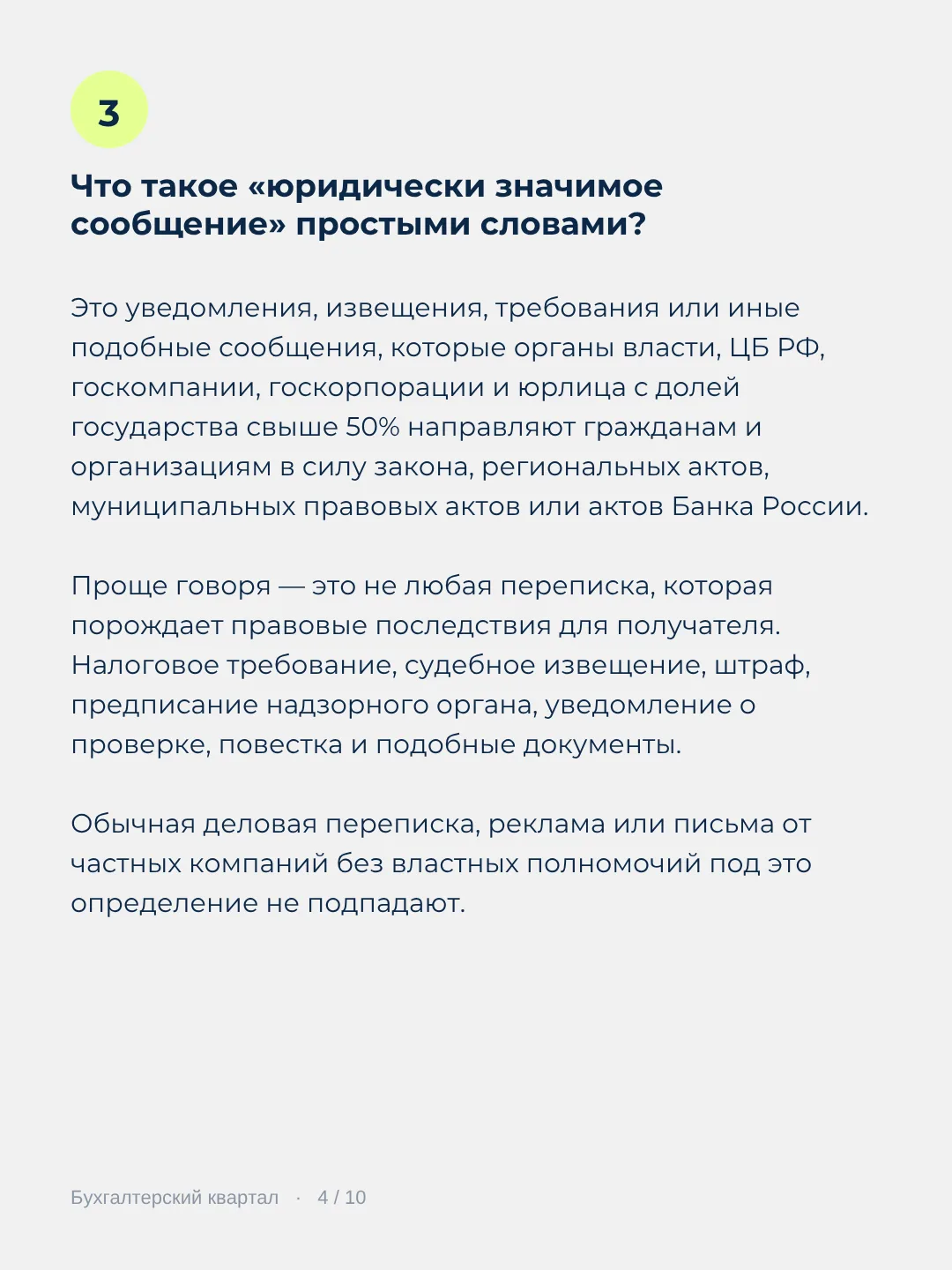 3

Что такое «юридически значимое сообщение» простыми словами?

Это уведомления, извещения, требования или иные подобные сообщения, которые органы власти, ЦБ РФ, госкомпании, госкорпорации и юрлица с долей государства свыше 50% направляют гражданам и организациям в силу закона, региональных актов, муниципальных правовых актов или актов Банка России.

Проще говоря — это не любая переписка, которая порождает правовые последствия для получателя. Налоговое требование, судебное извещение, штраф, предписание надзорного органа, уведомление о проверке, повестка и подобные документы.

Обычная деловая переписка, реклама или письма от частных компаний без властных полномочий под это определение не подпадают.

Бухгалтерский квартал · 4 / 10